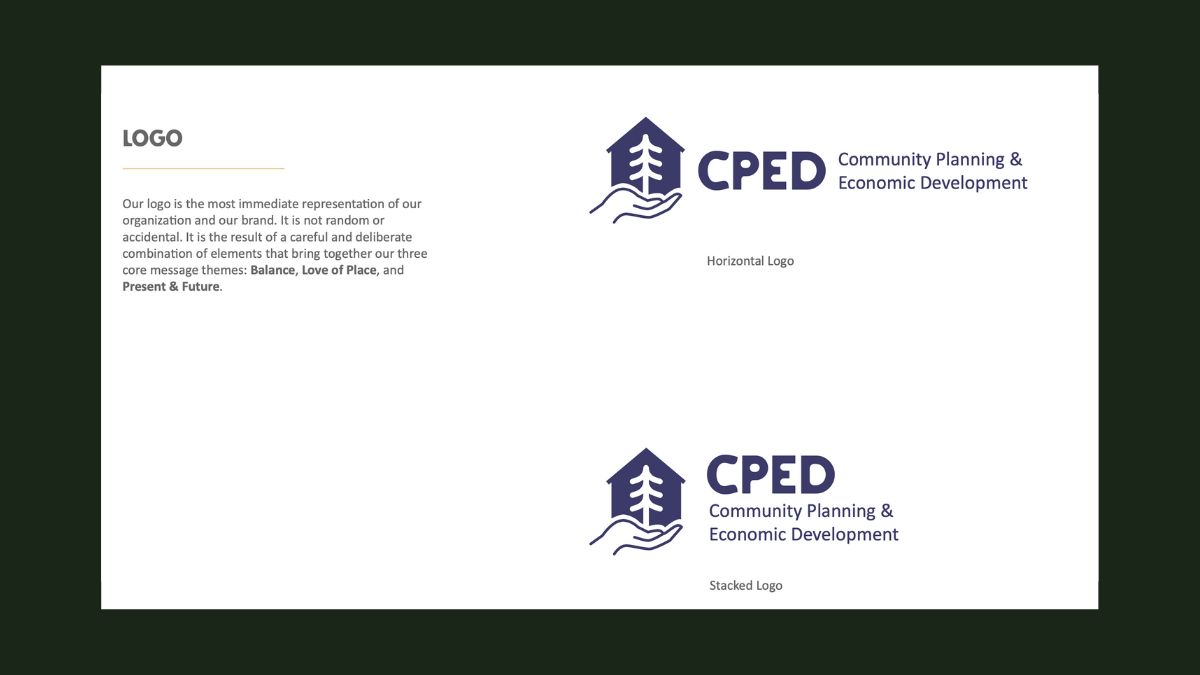 LOGO

Our logo is the most immediate representation of our organization and our brand. It is not random or accidental. It is the result of a careful and deliberate combination of elements that bring together our three core message themes: Balance, Love of Place, and Present & Future.

CPED
Community Planning &
Economic Development

Horizontal Logo

CPED
Community Planning &
Economic Development

Stacked Logo